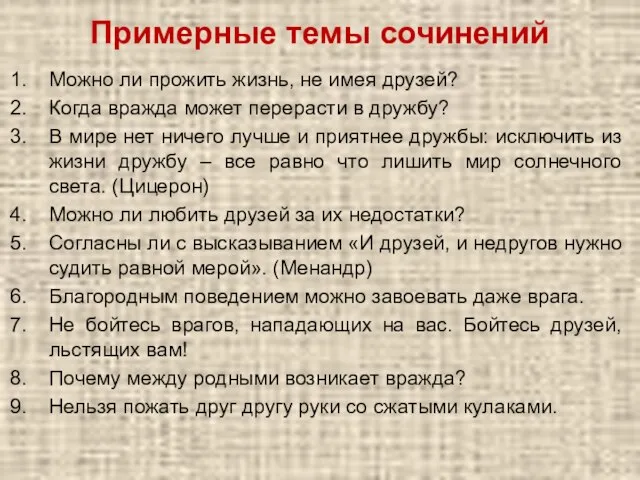 Примерные темы сочинений

1. Можно ли прожить жизнь, не имея друзей?
2. Когда вражда может перерасти в дружбу?
3. В мире нет ничего лучше и приятнее дружбы: исключить из жизни дружбу – все равно что лишить мир солнечного света. (Цицерон)
4. Можно ли любить друзей за их недостатки?
5. Согласны ли с высказыванием «И друзей, и недругов нужно судить равной мерой». (Менандр)
6. Благородным поведением можно завоевать даже врага.
7. Не бойтесь врагов, нападающих на вас. Бойтесь друзей, льстящих вам!
8. Почему между родными возникает вражда?
9. Нельзя пожать друг другу руки со сжатыми кулаками.